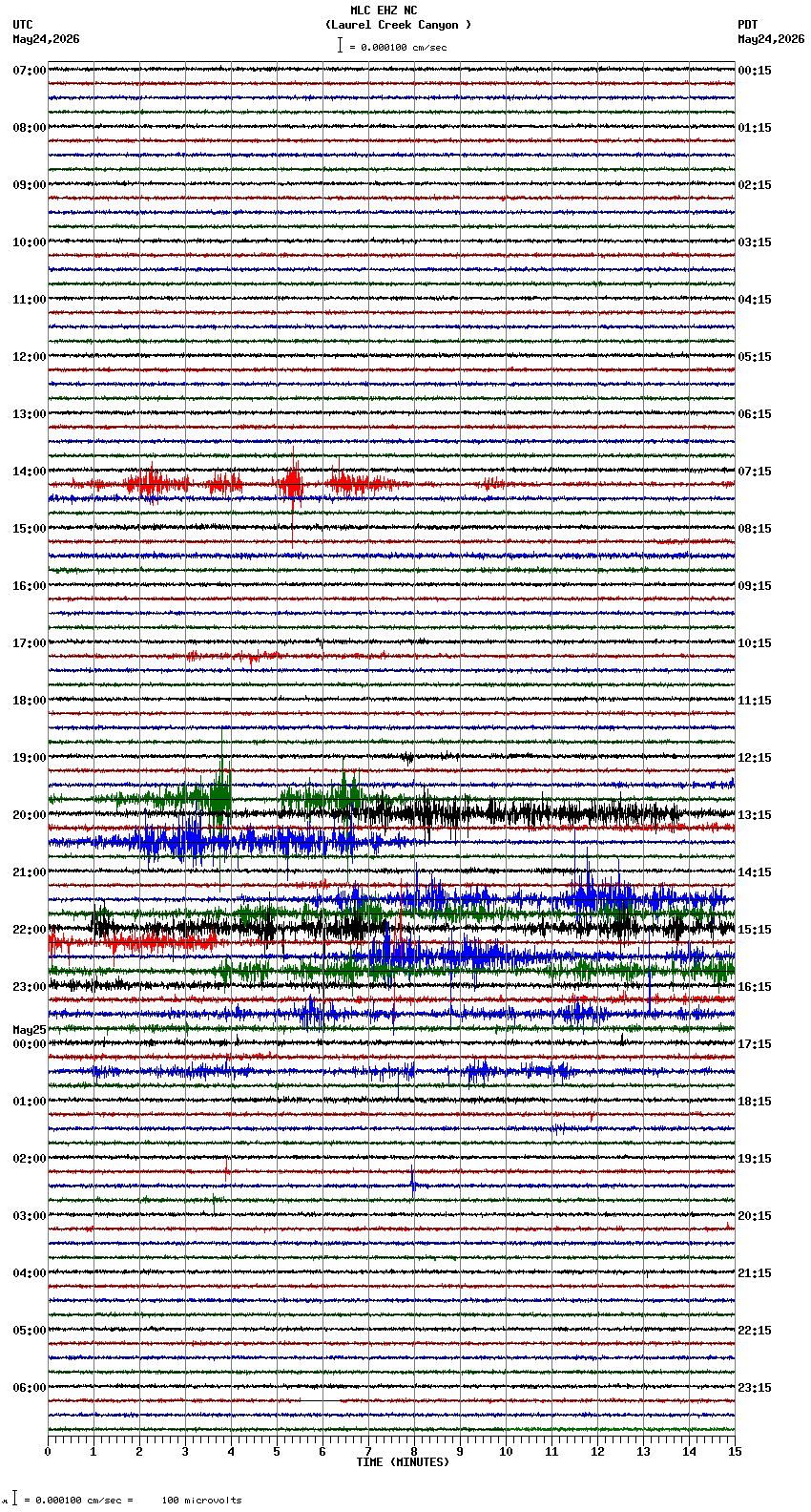 MLC EHZ NC
(Laurel Creek Canyon )
= 0.000100 cm/sec

UTC
May24,2026

PDT
May24,2026

07:00
08:00
09:00
10:00
11:00
12:00
13:00
14:00
15:00
16:00
17:00
18:00
19:00
20:00
21:00
22:00
23:00
May25
00:00
01:00
02:00
03:00
04:00
05:00
06:00

00:15
01:15
02:15
03:15
04:15
05:15
06:15
07:15
08:15
09:15
10:15
11:15
12:15
13:15
14:15
15:15
16:15
17:15
18:15
19:15
20:15
21:15
22:15
23:15

0 1 2 3 4 5 6 7 8 9 10 11 12 13 14 15
TIME (MINUTES)

= 0.000100 cm/sec = 100 microvolts